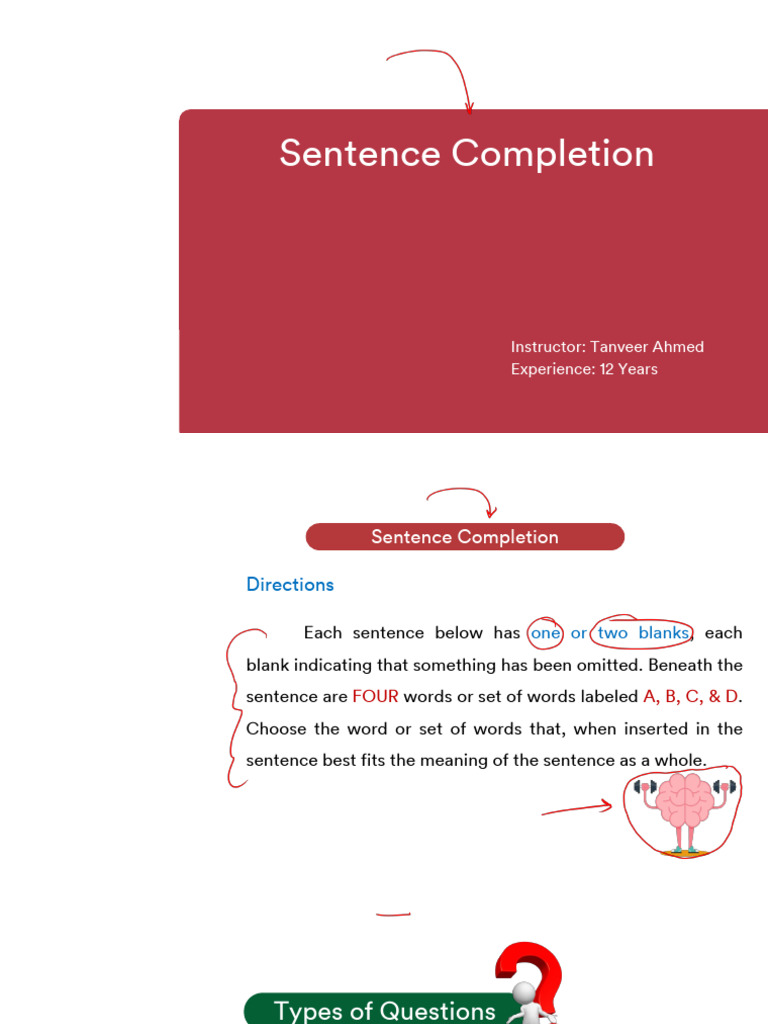 Sentence Completion

Instructor: Tanveer Ahmed
Experience: 12 Years

Sentence Completion

Directions

Each sentence below has one or two blanks, each blank indicating that something has been omitted. Beneath the sentence are FOUR words or set of words labeled A, B, C, & D. Choose the word or set of words that, when inserted in the sentence best fits the meaning of the sentence as a whole.

Types of Questions